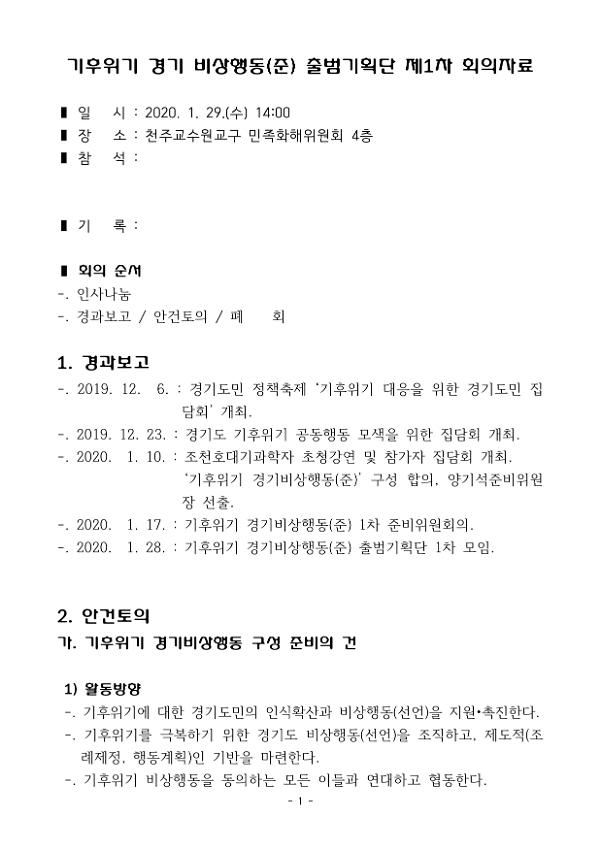 기후위기 경기 비상행동(준) 출범기획단 제1차 회의자료

▮ 일 시 : 2020. 1. 29.(수) 14:00
▮ 장 소 : 천주교수원교구 민족화해위원회 4층
▮ 참 석 :

▮ 기 록 :

▮ 회의 순서
-. 인사나눔
-. 경과보고 / 안건토의 / 폐 회

1. 경과보고
-. 2019. 12. 6. : 경기도민 정책축제 '기후위기 대응을 위한 경기도민 집담회' 개최.
-. 2019. 12. 23. : 경기도 기후위기 공동행동 모색을 위한 집담회 개최.
-. 2020. 1. 10. : 조천호대기과학자 초청강연 및 참가자 집담회 개최. '기후위기 경기비상행동(준)' 구성 합의, 양기석준비위원장 선출.
-. 2020. 1. 17. : 기후위기 경기비상행동(준) 1차 준비위원회의.
-. 2020. 1. 28. : 기후위기 경기비상행동(준) 출범기획단 1차 모임.

2. 안건토의
가. 기후위기 경기비상행동 구성 준비의 건

1) 활동방향
-. 기후위기에 대한 경기도민의 인식확산과 비상행동(선언)을 지원•촉진한다.
-. 기후위기를 극복하기 위한 경기도 비상행동(선언)을 조직하고, 제도적(조례제정, 행동계획)인 기반을 마련한다.
-. 기후위기 비상행동을 동의하는 모든 이들과 연대하고 협동한다.

- 1 -